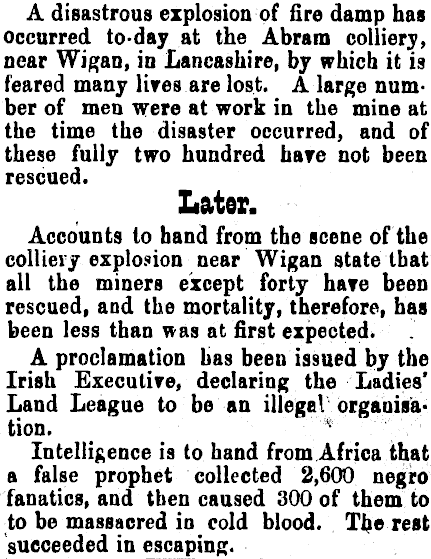 A disastrous explosion of fire damp has occurred to-day at the Abram colliery, near Wigan, in Lancashire, by which it is feared many lives are lost. A large number of men were at work in the mine at the time the disaster occurred, and of these fully two hundred have not been rescued.

Later.

Accounts to hand from the scene of the colliery explosion near Wigan state that all the miners except forty have been rescued, and the mortality, therefore, has been less than was at first expected.

A proclamation has been issued by the Irish Executive, declaring the Ladies' Land League to be an illegal organisation.

Intelligence is to hand from Africa that a false prophet collected 2,600 negro fanatics, and then caused 300 of them to to be massacred in cold blood. The rest succeeded in escaping.